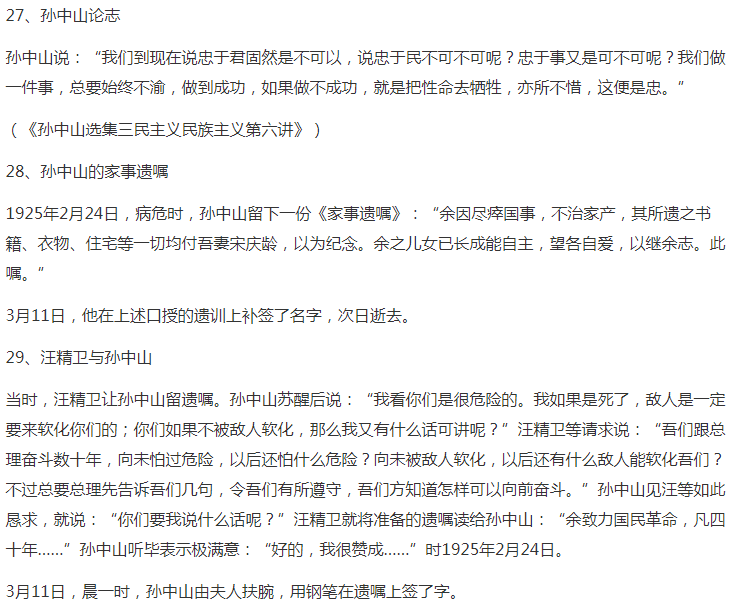 27、孙中山论志

孙中山说：“我们到现在说忠于君固然是不可以，说忠于民不可不可呢？忠于事又是可不可呢？我们做一件事，总要始终不渝，做到成功，如果做不成功，就是把性命去牺牲，亦所不惜，这便是忠。”

（《孙中山选集三民主义民族主义第六讲》）

28、孙中山的家事遗嘱

1925年2月24日，病危时，孙中山留下一份《家事遗嘱》：“余因尽瘁国事，不治家产，其所遗之书籍、衣物、住宅等一切均付吾妻宋庆龄，以为纪念。余之儿女已长成能自主，望各自爱，以继余志。此嘱。”

3月11日，他在上述口授的遗训上补签了名字，次日逝去。

29、汪精卫与孙中山

当时，汪精卫让孙中山留遗嘱。孙中山苏醒后说：“我看你们是很危险的。我如果是死了，敌人是一定要来软化你们的；你们如果不被敌人软化，那么我又有什么话可讲呢？”汪精卫等请求说：“吾们跟总理奋斗数十年，向未怕过危险，以后还怕什么危险？向未被敌人软化，以后还有什么敌人能软化吾们？不过总要总理先告诉吾们几句，令吾们有所遵守，吾们方知道怎样可以向前奋斗。”孙中山见汪等如此恳求，就说：“你们要我说什么话呢？”汪精卫就将准备的遗嘱读给孙中山：“余致力国民革命，凡四十年……”孙中山听毕表示极满意：“好的，我很赞成……”时1925年2月24日。

3月11日，晨一时，孙中山由夫人扶腕，用钢笔在遗嘱上签了字。